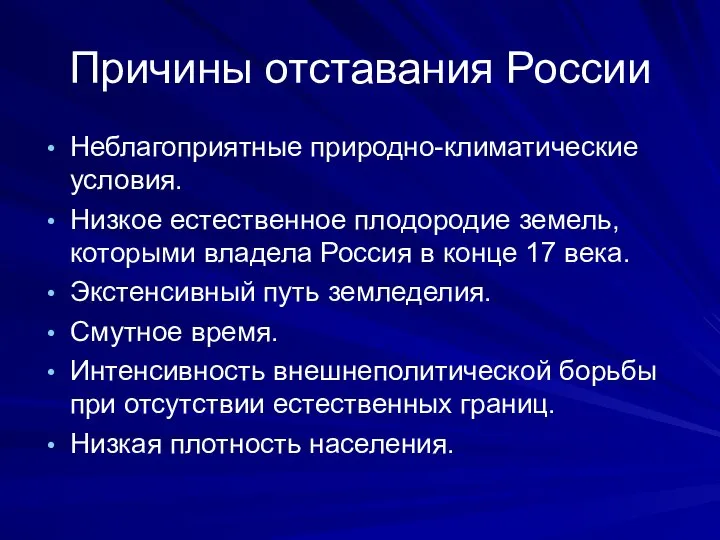 Причины отставания России

• Неблагоприятные природно-климатические условия.
• Низкое естественное плодородие земель, которыми владела Россия в конце 17 века.
• Экстенсивный путь земледелия.
• Смутное время.
• Интенсивность внешнеполитической борьбы при отсутствии естественных границ.
• Низкая плотность населения.